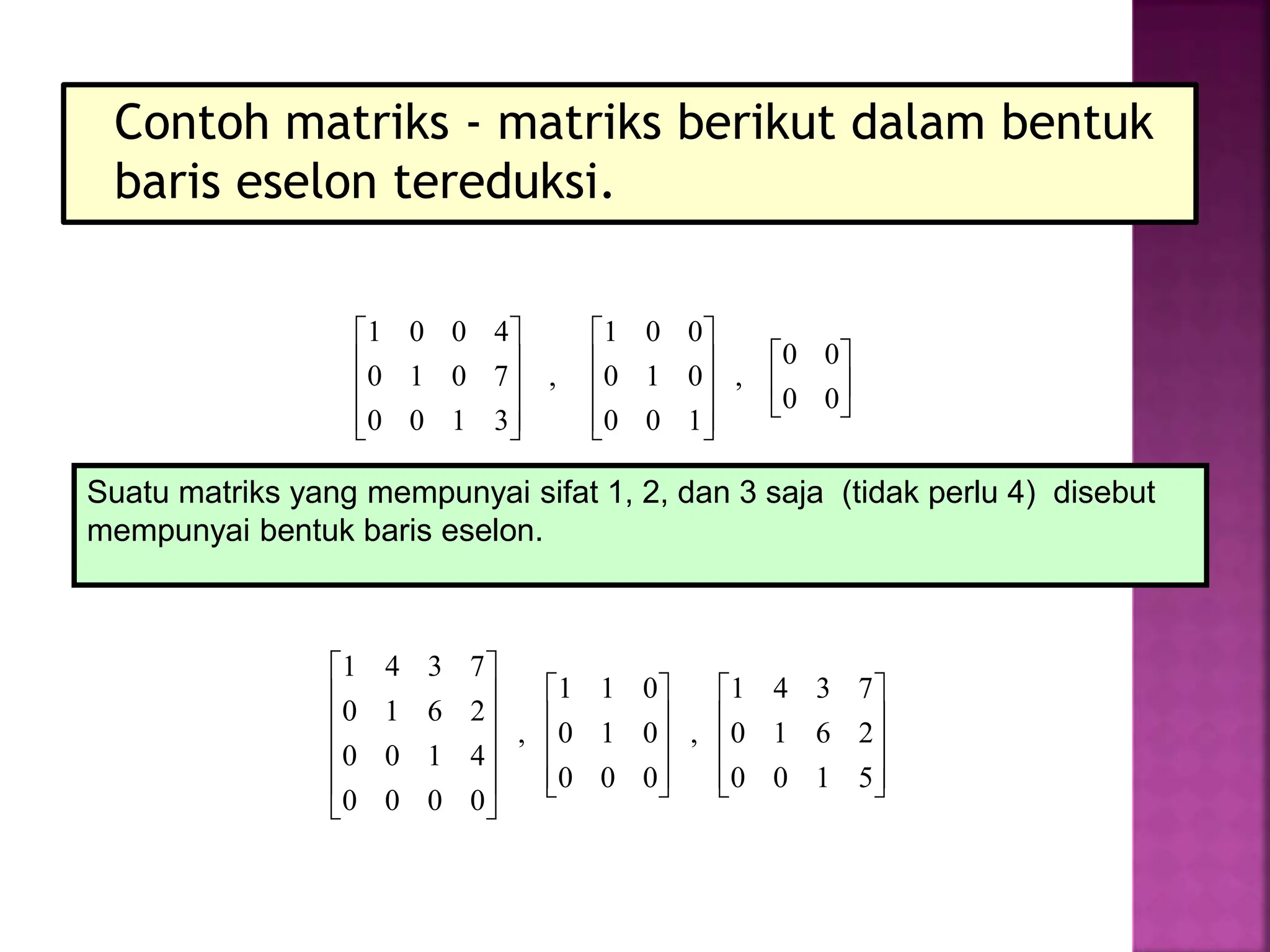 Contoh matriks - matriks berikut dalam bentuk baris eselon tereduksi.

$\begin{bmatrix} 1 & 0 & 0 & 4 \\ 0 & 1 & 0 & 7 \\ 0 & 0 & 1 & 3 \end{bmatrix}$ , $\begin{bmatrix} 1 & 0 & 0 \\ 0 & 1 & 0 \\ 0 & 0 & 1 \end{bmatrix}$ , $\begin{bmatrix} 0 & 0 \\ 0 & 0 \end{bmatrix}$

Suatu matriks yang mempunyai sifat 1, 2, dan 3 saja (tidak perlu 4) disebut mempunyai bentuk baris eselon.

$\begin{bmatrix} 1 & 4 & 3 & 7 \\ 0 & 1 & 6 & 2 \\ 0 & 0 & 1 & 4 \\ 0 & 0 & 0 & 0 \end{bmatrix}$ , $\begin{bmatrix} 1 & 1 & 0 \\ 0 & 1 & 0 \\ 0 & 0 & 0 \end{bmatrix}$ , $\begin{bmatrix} 1 & 4 & 3 & 7 \\ 0 & 1 & 6 & 2 \\ 0 & 0 & 1 & 5 \end{bmatrix}$